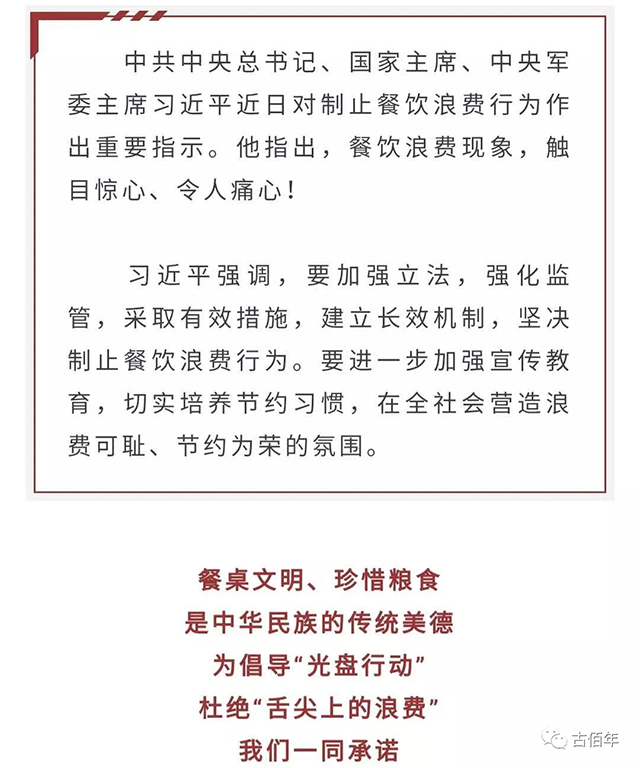 中共中央总书记、国家主席、中央军委主席习近平近日对制止餐饮浪费行为作出重要指示。他指出，餐饮浪费现象，触目惊心、令人痛心！

习近平强调，要加强立法，强化监管，采取有效措施，建立长效机制，坚决制止餐饮浪费行为。要进一步加强宣传教育，切实培养节约习惯，在全社会营造浪费可耻、节约为荣的氛围。

餐桌文明、珍惜粮食
是中华民族的传统美德
为倡导“光盘行动”
杜绝“舌尖上的浪费”
我们一同承诺

古佰年